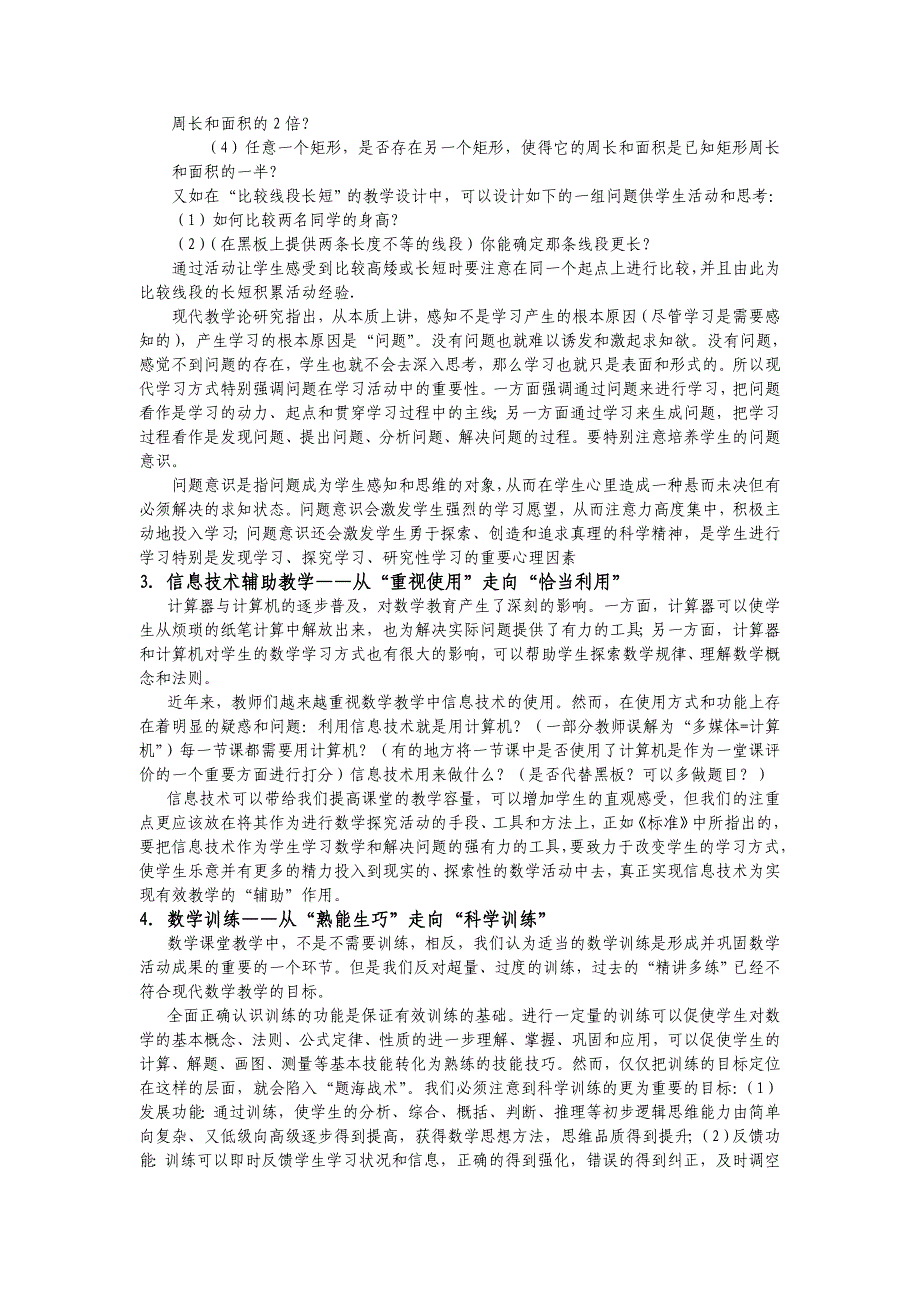 周长和面积的 2 倍？

（4）任意一个矩形，是否存在另一个矩形，使得它的周长和面积是已知矩形周长和面积的一半？

又如在“比较线段长短”的教学设计中，可以设计如下的一组问题供学生活动和思考：

（1）如何比较两名同学的身高？

（2）（在黑板上提供两条长度不等的线段）你能确定那条线段更长？

通过活动让学生感受到比较高矮或长短时要注意在同一个起点上进行比较，并且由此为比较线段的长短积累活动经验.

现代教学论研究指出，从本质上讲，感知不是学习产生的根本原因（尽管学习是需要感知的），产生学习的根本原因是“问题”。没有问题也就难以诱发和激起求知欲。没有问题，感觉不到问题的存在，学生也就不会去深入思考，那么学习也就只是表面和形式的。所以现代学习方式特别强调问题在学习活动中的重要性。一方面强调通过问题来进行学习，把问题看作是学习的动力、起点和贯穿学习过程中的主线；另一方面通过学习来生成问题，把学习过程看作是发现问题、提出问题、分析问题、解决问题的过程。要特别注意培养学生的问题意识。

问题意识是指问题成为学生感知和思维的对象，从而在学生心里造成一种悬而未决但有必须解决的求知状态。问题意识会激发学生强烈的学习愿望，从而注意力高度集中，积极主动地投入学习；问题意识还会激发学生勇于探索、创造和追求真理的科学精神，是学生进行学习特别是发现学习、探究学习、研究性学习的重要心理因素

3. 信息技术辅助教学——从“重视使用”走向“恰当利用”

计算器与计算机的逐步普及，对数学教育产生了深刻的影响。一方面，计算器可以使学生从烦琐的纸笔计算中解放出来，也为解决实际问题提供了有力的工具；另一方面，计算器和计算机对学生的数学学习方式也有很大的影响，可以帮助学生探索数学规律、理解数学概念和法则。

近年来，教师们越来越重视数学教学中信息技术的使用。然而，在使用方式和功能上存在着明显的疑惑和问题：利用信息技术就是用计算机？（一部分教师误解为“多媒体=计算机”）每一节课都需要用计算机？（有的地方将一节课中是否使用了计算机是作为一堂课评价的一个重要方面进行打分）信息技术用来做什么？（是否代替黑板？可以多做题目？）

信息技术可以带给我们提高课堂的教学容量，可以增加学生的直观感受，但我们的注重点更应该放在将其作为进行数学探究活动的手段、工具和方法上，正如《标准》中所指出的，要把信息技术作为学生学习数学和解决问题的强有力的工具，要致力于改变学生的学习方式，使学生乐意并有更多的精力投入到现实的、探索性的数学活动中去，真正实现信息技术为实现有效教学的“辅助”作用。

4. 数学训练——从“熟能生巧”走向“科学训练”

数学课堂教学中，不是不需要训练，相反，我们认为适当的数学训练是形成并巩固数学活动成果的重要的一个环节。但是我们反对超量、过度的训练，过去的“精讲多练”已经不符合现代数学教学的目标。

全面正确认识训练的功能是保证有效训练的基础。进行一定量的训练可以促使学生对数学的基本概念、法则、公式定律、性质的进一步理解、掌握、巩固和应用，可以促使学生的计算、解题、画图、测量等基本技能转化为熟练的技能技巧。然而，仅仅把训练的目标定位在这样的层面，就会陷入“题海战术”。我们必须注意到科学训练的更为重要的目标：（1）发展功能：通过训练，使学生的分析、综合、概括、判断、推理等初步逻辑思维能力由简单向复杂、又低级向高级逐步得到提高，获得数学思想方法，思维品质得到提升；（2）反馈功能：训练可以即时反馈学生学习状况和信息，正确的得到强化，错误的得到纠正，及时调空